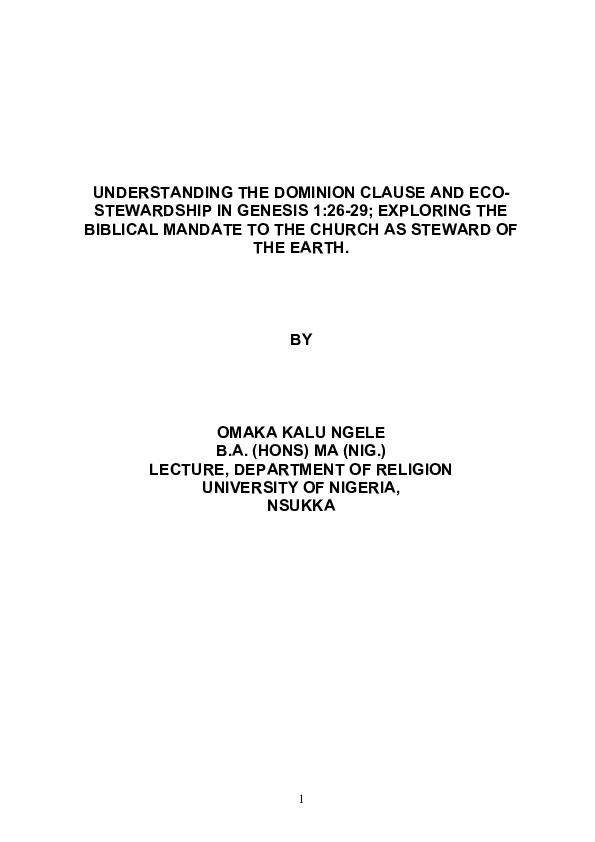 UNDERSTANDING THE DOMINION CLAUSE AND ECO-STEWARDSHIP IN GENESIS 1:26-29; EXPLORING THE BIBLICAL MANDATE TO THE CHURCH AS STEWARD OF THE EARTH.

BY

OMAKA KALU NGELE
B.A. (HONS) MA (NIG.)
LECTURE, DEPARTMENT OF RELIGION
UNIVERSITY OF NIGERIA,
NSUKKA

1